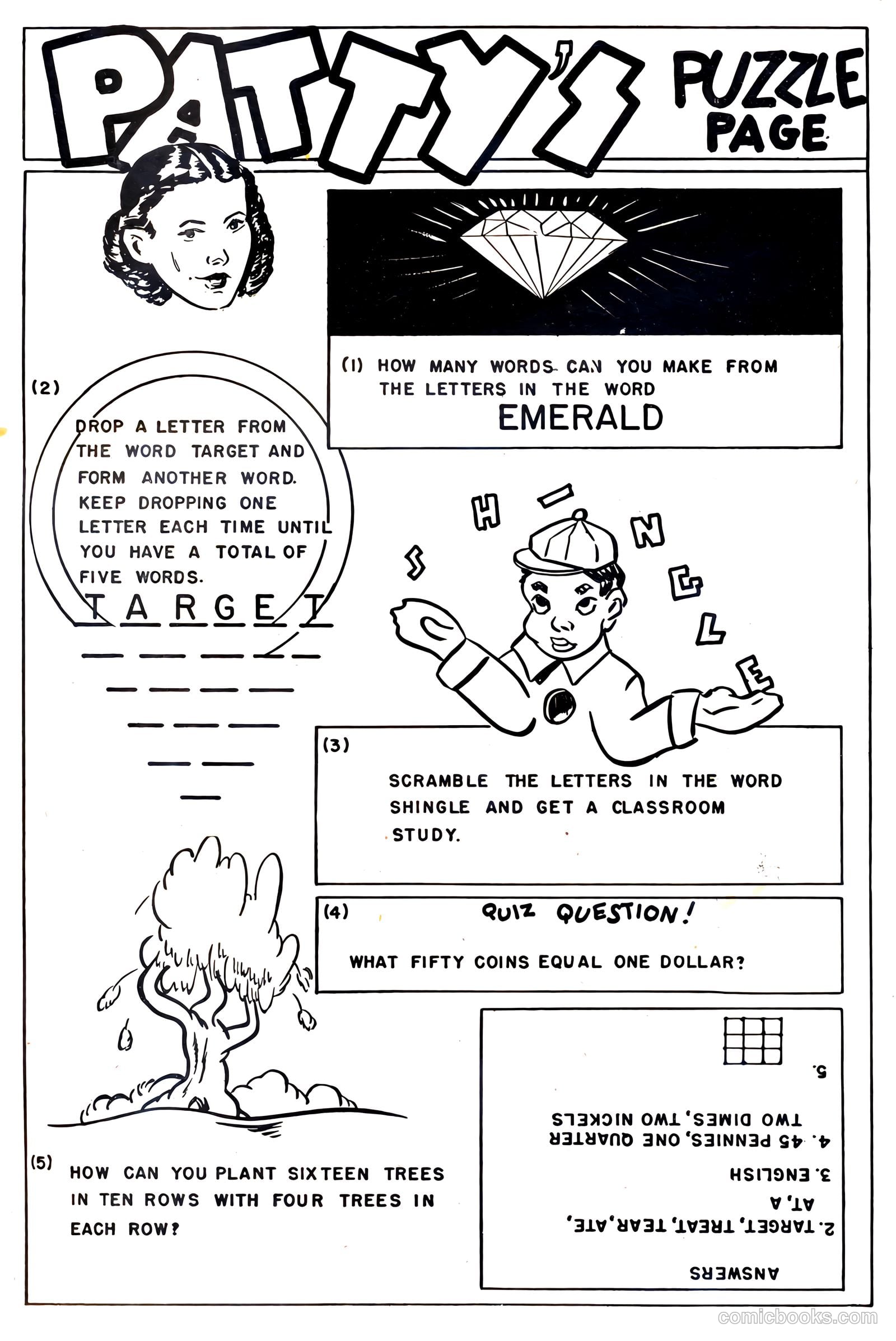 PATTY'S PUZZLE PAGE

(1) HOW MANY WORDS CAN YOU MAKE FROM THE LETTERS IN THE WORD
EMERALD

(2)
DROP A LETTER FROM THE WORD TARGET AND FORM ANOTHER WORD. KEEP DROPPING ONE LETTER EACH TIME UNTIL YOU HAVE A TOTAL OF FIVE WORDS.
T A R G E T

S H I N G L E

(3)
SCRAMBLE THE LETTERS IN THE WORD SHINGLE AND GET A CLASSROOM STUDY.

(4) QUIZ QUESTION!
WHAT FIFTY COINS EQUAL ONE DOLLAR?

(5) HOW CAN YOU PLANT SIXTEEN TREES IN TEN ROWS WITH FOUR TREES IN EACH ROW?

ANSWERS
2. TARGET, TREAT, TEAR, ATE, AT, A
3. ENGLISH
4. 45 PENNIES, ONE QUARTER TWO DIMES, TWO NICKELS
5.

comicbooks.com